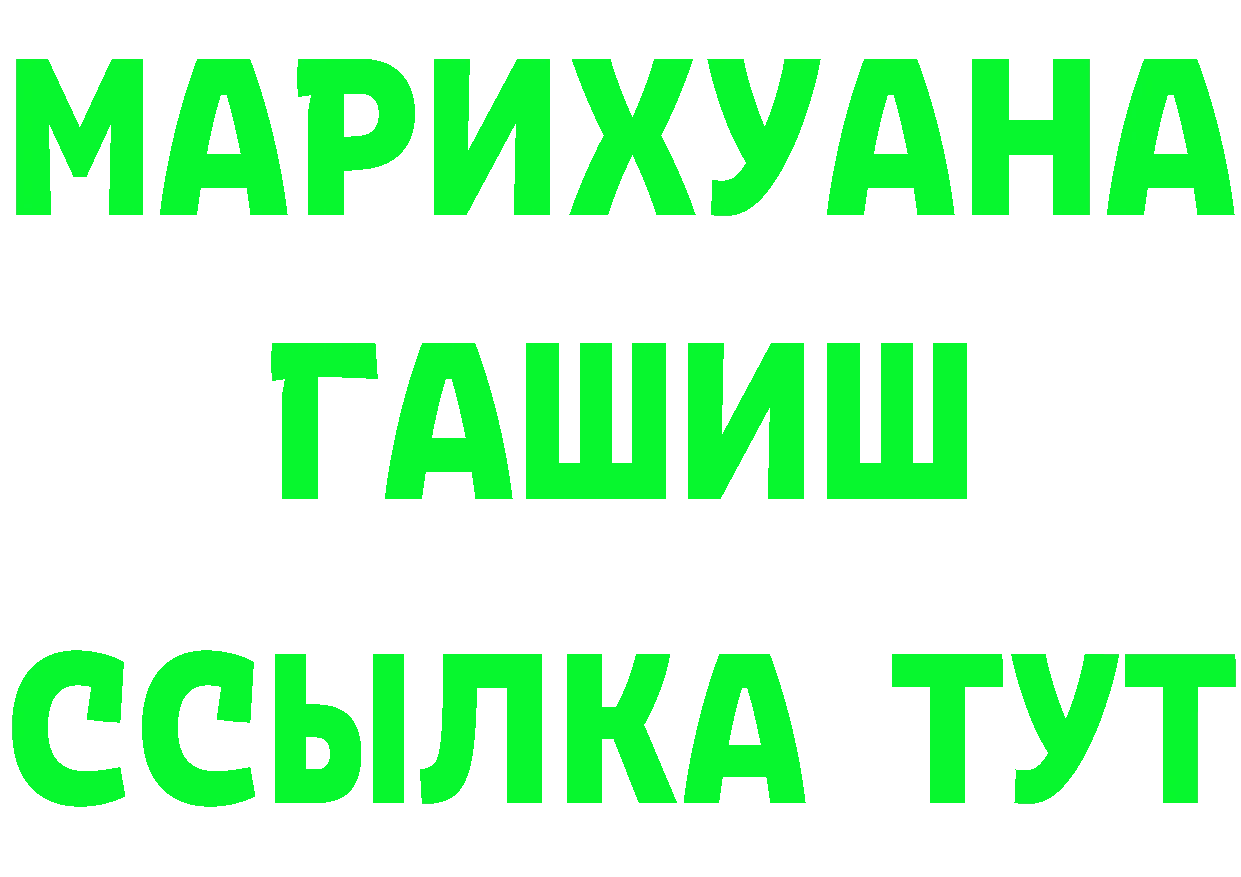 МАРИХУАНА
ГАШИШ
ССЫЛКА ТУТ